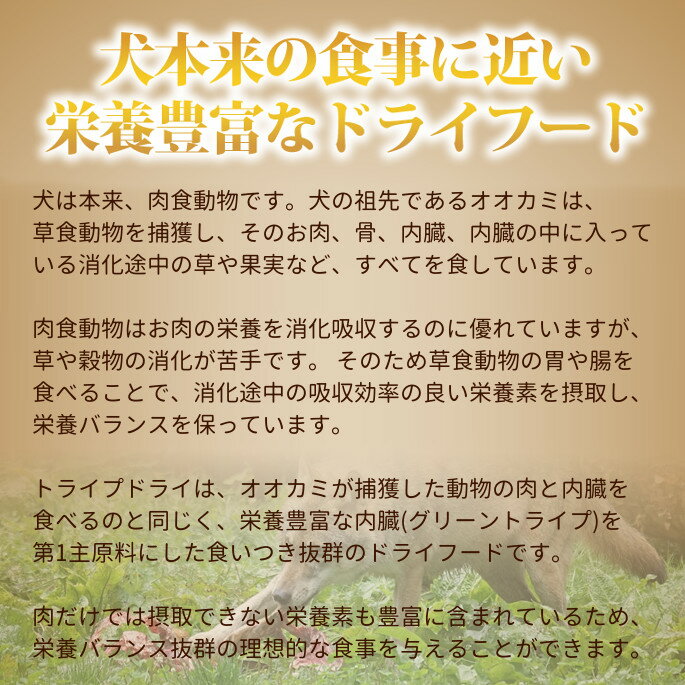 犬本来の食事に近い
栄養豊富なドライフード

犬は本来、肉食動物です。犬の祖先であるオオカミは、草食動物を捕獲し、そのお肉、骨、内臓、内臓の中に入っている消化途中の草や果実など、すべてを食しています。

肉食動物はお肉の栄養を消化吸収するのに優れていますが、草や穀物の消化が苦手です。 そのため草食動物の胃や腸を食べることで、消化途中の吸収効率の良い栄養素を摂取し、栄養バランスを保っています。

トライプドライは、オオカミが捕獲した動物の肉と内臓を食べるのと同じく、栄養豊富な内臓(グリーントライプ)を第1主原料にした食いつき抜群のドライフードです。

肉だけでは摂取できない栄養素も豊富に含まれているため、栄養バランス抜群の理想的な食事を与えることができます。